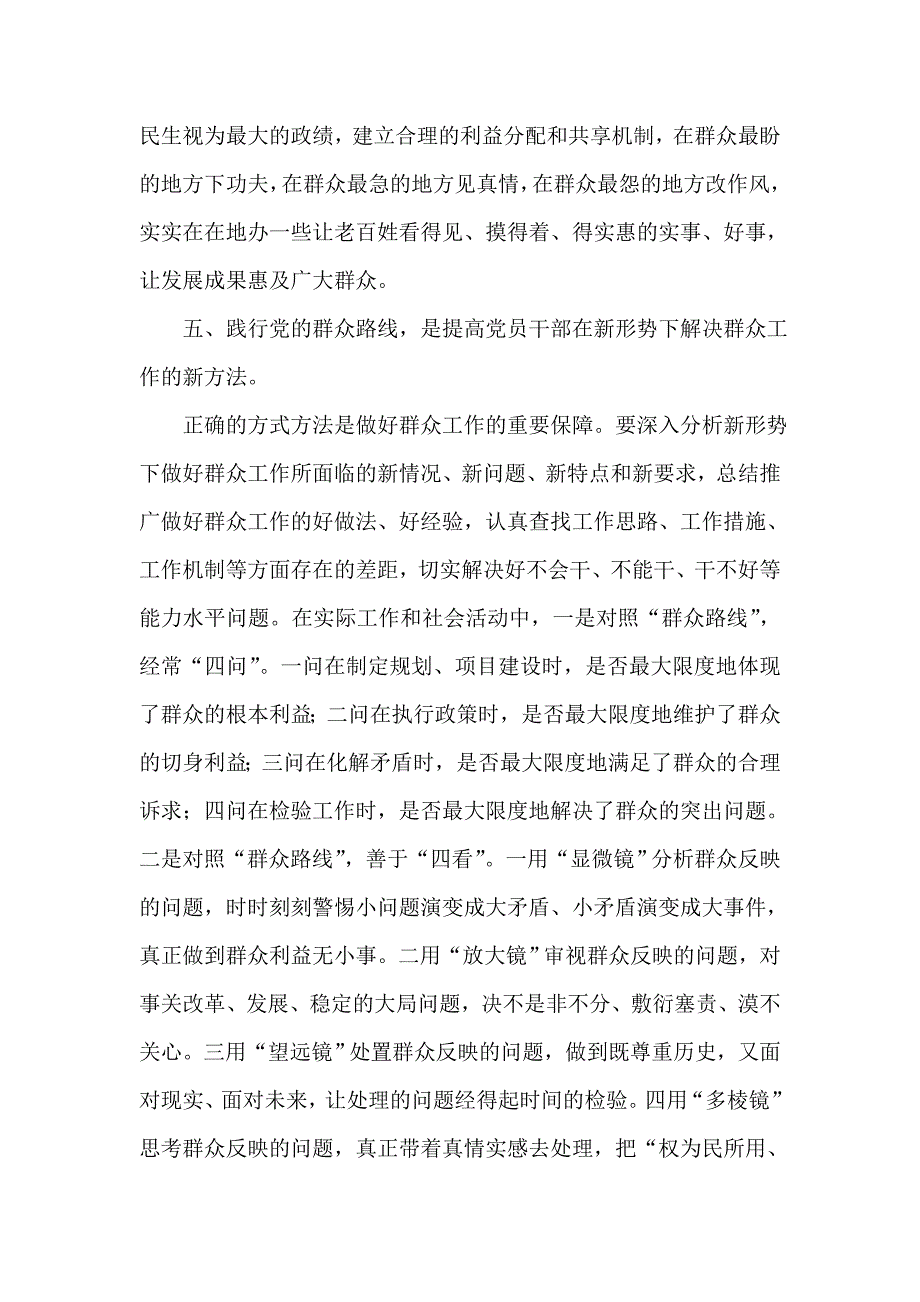 民生视为最大的政绩，建立合理的利益分配和共享机制，在群众最盼的地方下功夫，在群众最急的地方见真情，在群众最怨的地方改作风，实实在在地办一些让老百姓看得见、摸得着、得实惠的实事、好事，让发展成果惠及广大群众。

五、践行党的群众路线，是提高党员干部在新形势下解决群众工作的新方法。

正确的方式方法是做好群众工作的重要保障。要深入分析新形势下做好群众工作所面临的新情况、新问题、新特点和新要求，总结推广做好群众工作的好做法、好经验，认真查找工作思路、工作措施、工作机制等方面存在的差距，切实解决好不会干、不能干、干不好等能力水平问题。在实际工作和社会活动中，一是对照“群众路线”，经常“四问”。一问在制定规划、项目建设时，是否最大限度地体现了群众的根本利益；二问在执行政策时，是否最大限度地维护了群众的切身利益；三问在化解矛盾时，是否最大限度地满足了群众的合理诉求；四问在检验工作时，是否最大限度地解决了群众的突出问题。二是对照“群众路线”，善于“四看”。一用“显微镜”分析群众反映的问题，时时刻刻警惕小问题演变成大矛盾、小矛盾演变成大事件，真正做到群众利益无小事。二用“放大镜”审视群众反映的问题，对事关改革、发展、稳定的大局问题，决不是非不分、敷衍塞责、漠不关心。三用“望远镜”处置群众反映的问题，做到既尊重历史，又面对现实、面对未来，让处理的问题经得起时间的检验。四用“多棱镜”思考群众反映的问题，真正带着真情实感去处理，把“权为民所用、